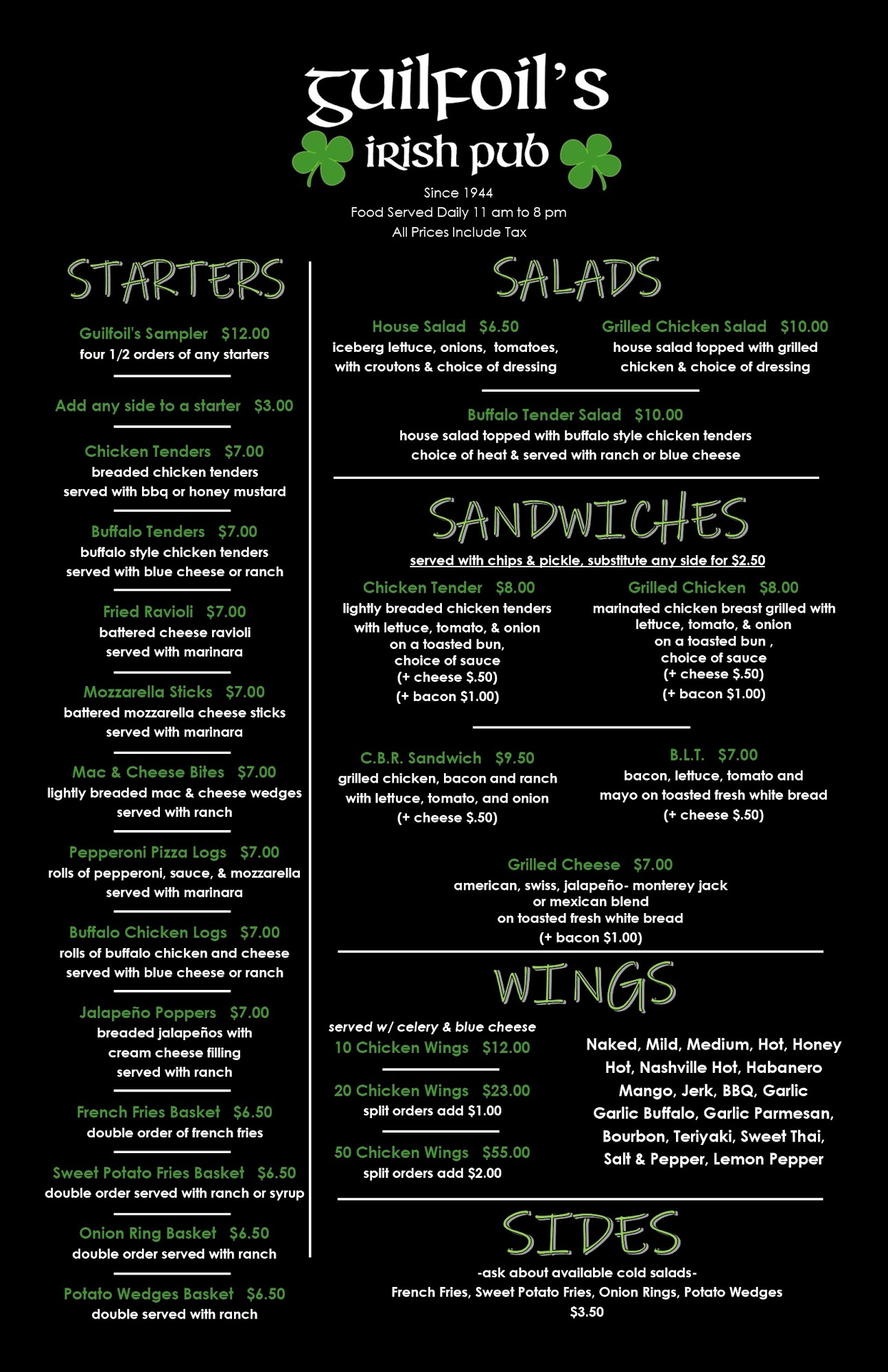 Guilfoil's
irish pub

Since 1944
Food Served Daily 11 am to 8 pm
All Prices Include Tax

STARTERS

Guilfoil's Sampler $12.00
four 1/2 orders of any starters

Add any side to a starter $3.00

Chicken Tenders $7.00
breaded chicken tenders
served with bbq or honey mustard

Buffalo Tenders $7.00
buffalo style chicken tenders
served with blue cheese or ranch

Fried Ravioli $7.00
battered cheese ravioli
served with marinara

Mozzarella Sticks $7.00
battered mozzarella cheese sticks
served with marinara

Mac & Cheese Bites $7.00
lightly breaded mac & cheese wedges
served with ranch

Pepperoni Pizza Logs $7.00
rolls of pepperoni, sauce, & mozzarella
served with marinara

Buffalo Chicken Logs $7.00
rolls of buffalo chicken and cheese
served with blue cheese or ranch

Jalapeño Poppers $7.00
breaded jalapeños with
cream cheese filling
served with ranch

French Fries Basket $6.50
double order of french fries

Sweet Potato Fries Basket $6.50
double order served with ranch or syrup

Onion Ring Basket $6.50
double order served with ranch

Potato Wedges Basket $6.50
double served with ranch

SALADS

House Salad $6.50
iceberg lettuce, onions, tomatoes,
with croutons & choice of dressing

Grilled Chicken Salad $10.00
house salad topped with grilled
chicken & choice of dressing

Buffalo Tender Salad $10.00
house salad topped with buffalo style chicken tenders
choice of heat & served with ranch or blue cheese

SANDWICHES

served with chips & pickle, substitute any side for $2.50

Chicken Tender $8.00
lightly breaded chicken tenders
with lettuce, tomato, & onion
on a toasted bun,
choice of sauce
(+ cheese $.50)
(+ bacon $1.00)

Grilled Chicken $8.00
marinated chicken breast grilled with
lettuce, tomato, & onion
on a toasted bun ,
choice of sauce
(+ cheese $.50)
(+ bacon $1.00)

C.B.R. Sandwich $9.50
grilled chicken, bacon and ranch
with lettuce, tomato, and onion
(+ cheese $.50)

B.L.T. $7.00
bacon, lettuce, tomato and
mayo on toasted fresh white bread
(+ cheese $.50)

Grilled Cheese $7.00
american, swiss, jalapeño- monterey jack
or mexican blend
on toasted fresh white bread
(+ bacon $1.00)

WINGS

served w/ celery & blue cheese
10 Chicken Wings $12.00

20 Chicken Wings $23.00
split orders add $1.00

50 Chicken Wings $55.00
split orders add $2.00

Naked, Mild, Medium, Hot, Honey Hot, Nashville Hot, Habanero Mango, Jerk, BBQ, Garlic Garlic Buffalo, Garlic Parmesan, Bourbon, Teriyaki, Sweet Thai, Salt & Pepper, Lemon Pepper

SIDES

-ask about available cold salads-
French Fries, Sweet Potato Fries, Onion Rings, Potato Wedges
$3.50